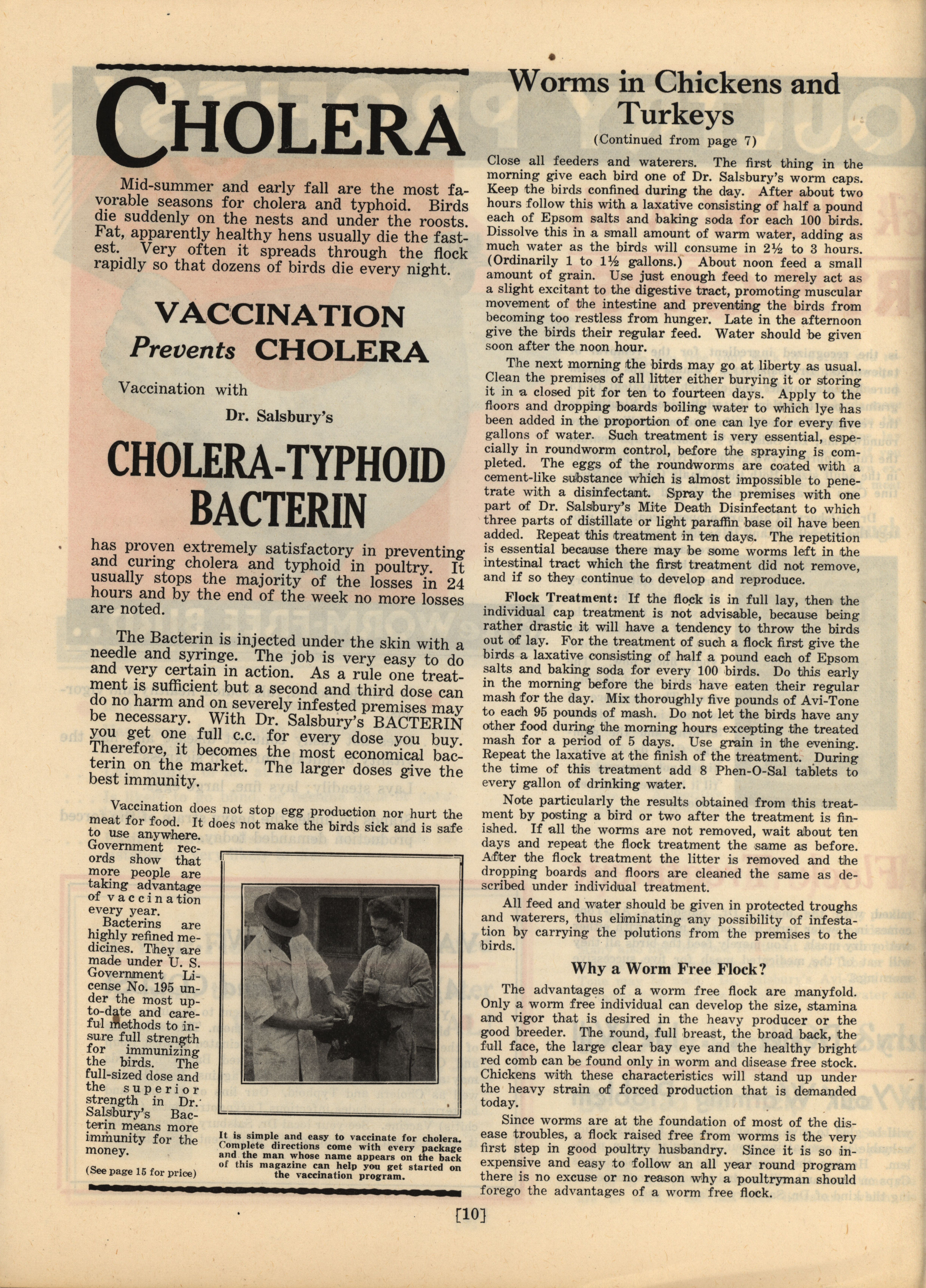 CHOLERA

Mid-summer and early fall are the most favorable seasons for cholera and typhoid. Birds die suddenly on the nests and under the roosts. Fat, apparently healthy hens usually die the fastest. Very often it spreads through the flock rapidly so that dozens of birds die every night.

VACCINATION
Prevents CHOLERA

Vaccination with
Dr. Salsbury's

CHOLERA-TYPHOID
BACTERIN

has proven extremely satisfactory in preventing and curing cholera and typhoid in poultry. It usually stops the majority of the losses in 24 hours and by the end of the week no more losses are noted.

The Bacterin is injected under the skin with a needle and syringe. The job is very easy to do and very certain in action. As a rule one treatment is sufficient but a second and third dose can do no harm and on severely infested premises may be necessary. With Dr. Salsbury's BACTERIN you get one full c.c. for every dose you buy. Therefore, it becomes the most economical bacterin on the market. The larger doses give the best immunity.

Vaccination does not stop egg production nor hurt the meat for food. It does not make the birds sick and is safe to use anywhere. Government records show that more people are taking advantage of vaccination every year.

Bacterins are highly refined medicines. They are made under U. S. Government License No. 195 under the most up-to-date and careful methods to insure full strength for immunizing the birds. The full-sized dose and the superior strength in Dr. Salsbury's Bacterin means more immunity for the money.

(See page 15 for price)

It is simple and easy to vaccinate for cholera. Complete directions come with every package and the man whose name appears on the back of this magazine can help you get started on the vaccination program.

Worms in Chickens and Turkeys
(Continued from page 7)

Close all feeders and waterers. The first thing in the morning give each bird one of Dr. Salsbury's worm caps. Keep the birds confined during the day. After about two hours follow this with a laxative consisting of half a pound each of Epsom salts and baking soda for each 100 birds. Dissolve this in a small amount of warm water, adding as much water as the birds will consume in 2½ to 3 hours. (Ordinarily 1 to 1½ gallons.) About noon feed a small amount of grain. Use just enough feed to merely act as a slight excitant to the digestive tract, promoting muscular movement of the intestine and preventing the birds from becoming too restless from hunger. Late in the afternoon give the birds their regular feed. Water should be given soon after the noon hour.

The next morning the birds may go at liberty as usual. Clean the premises of all litter either burying it or storing it in a closed pit for ten to fourteen days. Apply to the floors and dropping boards boiling water to which lye has been added in the proportion of one can lye for every five gallons of water. Such treatment is very essential, especially in roundworm control, before the spraying is completed. The eggs of the roundworms are coated with a cement-like substance which is almost impossible to penetrate with a disinfectant. Spray the premises with one part of Dr. Salsbury's Mite Death Disinfectant to which three parts of distillate or light paraffin base oil have been added. Repeat this treatment in ten days. The repetition is essential because there may be some worms left in the intestinal tract which the first treatment did not remove, and if so they continue to develop and reproduce.

Flock Treatment: If the flock is in full lay, then the individual cap treatment is not advisable, because being rather drastic it will have a tendency to throw the birds out of lay. For the treatment of such a flock first give the birds a laxative consisting of half a pound each of Epsom salts and baking soda for every 100 birds. Do this early in the morning before the birds have eaten their regular mash for the day. Mix thoroughly five pounds of Avi-Tone to each 95 pounds of mash. Do not let the birds have any other food during the morning hours excepting the treated mash for a period of 5 days. Use grain in the evening. Repeat the laxative at the finish of the treatment. During the time of this treatment add 8 Phen-O-Sal tablets to every gallon of drinking water.

Note particularly the results obtained from this treatment by posting a bird or two after the treatment is finished. If all the worms are not removed, wait about ten days and repeat the flock treatment the same as before. After the flock treatment the litter is removed and the dropping boards and floors are cleaned the same as described under individual treatment.

All feed and water should be given in protected troughs and waterers, thus eliminating any possibility of infestation by carrying the polutions from the premises to the birds.

Why a Worm Free Flock?

The advantages of a worm free flock are manyfold. Only a worm free individual can develop the size, stamina and vigor that is desired in the heavy producer or the good breeder. The round, full breast, the broad back, the full face, the large clear bay eye and the healthy bright red comb can be found only in worm and disease free stock. Chickens with these characteristics will stand up under the heavy strain of forced production that is demanded today.

Since worms are at the foundation of most of the disease troubles, a flock raised free from worms is the very first step in good poultry husbandry. Since it is so inexpensive and easy to follow an all year round program there is no excuse or no reason why a poultryman should forego the advantages of a worm free flock.

[10]